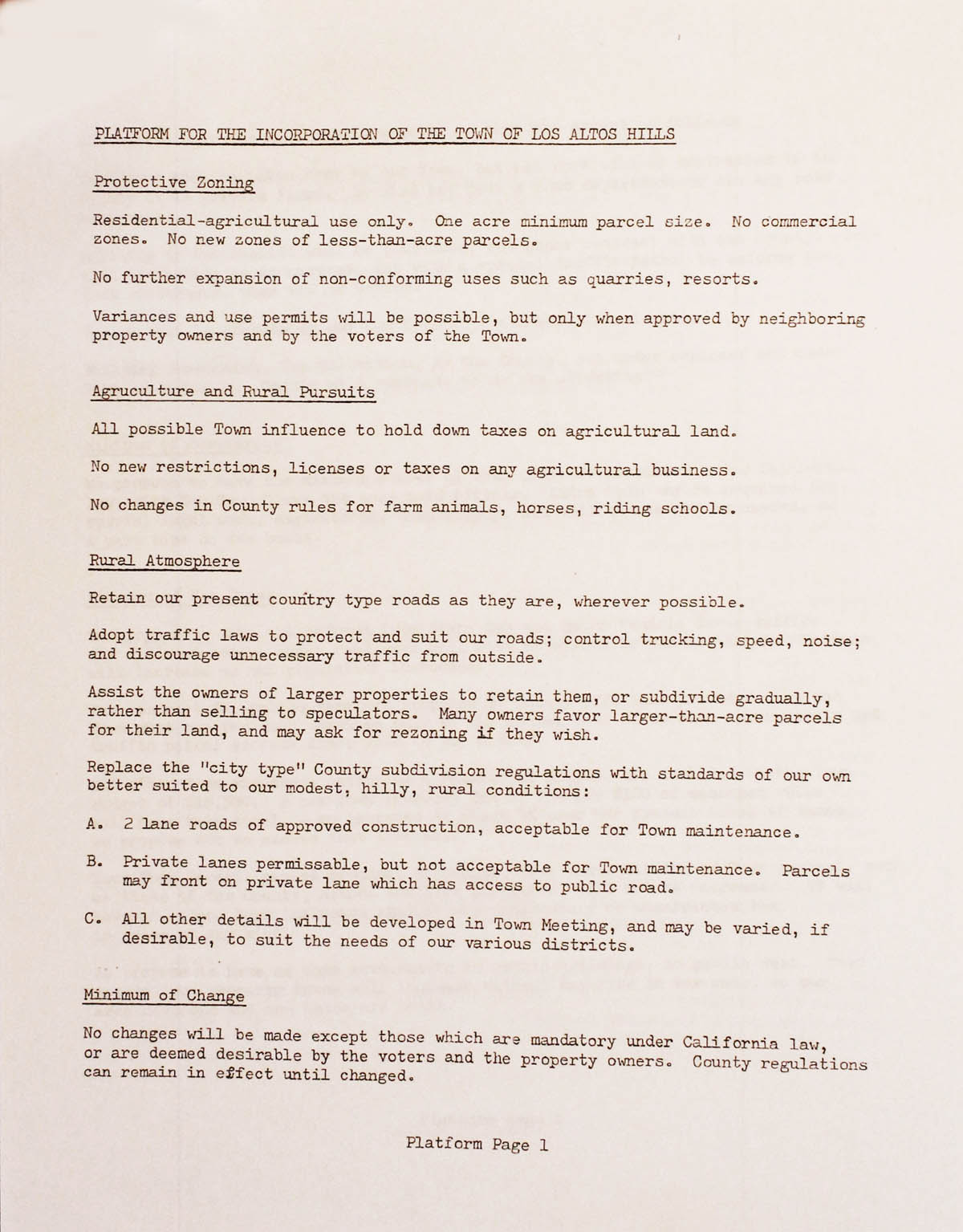 PLATFORM FOR THE INCORPORATION OF THE TOWN OF LOS ALTOS HILLS

Protective Zoning

Residential-agricultural use only. One acre minimum parcel size. No commercial zones. No new zones of less-than-acre parcels.

No further expansion of non-conforming uses such as quarries, resorts.

Variances and use permits will be possible, but only when approved by neighboring property owners and by the voters of the Town.

Agruculture and Rural Pursuits

All possible Town influence to hold down taxes on agricultural land.

No new restrictions, licenses or taxes on any agricultural business.

No changes in County rules for farm animals, horses, riding schools.

Rural Atmosphere

Retain our present country type roads as they are, wherever possible.

Adopt traffic laws to protect and suit our roads; control trucking, speed, noise; and discourage unnecessary traffic from outside.

Assist the owners of larger properties to retain them, or subdivide gradually, rather than selling to speculators. Many owners favor larger-than-acre parcels for their land, and may ask for rezoning if they wish.

Replace the "city type" County subdivision regulations with standards of our own better suited to our modest, hilly, rural conditions:

A. 2 lane roads of approved construction, acceptable for Town maintenance.

B. Private lanes permissable, but not acceptable for Town maintenance. Parcels may front on private lane which has access to public road.

C. All other details will be developed in Town Meeting, and may be varied, if desirable, to suit the needs of our various districts.

Minimum of Change

No changes will be made except those which are mandatory under California law, or are deemed desirable by the voters and the property owners. County regulations can remain in effect until changed.

Platform Page 1